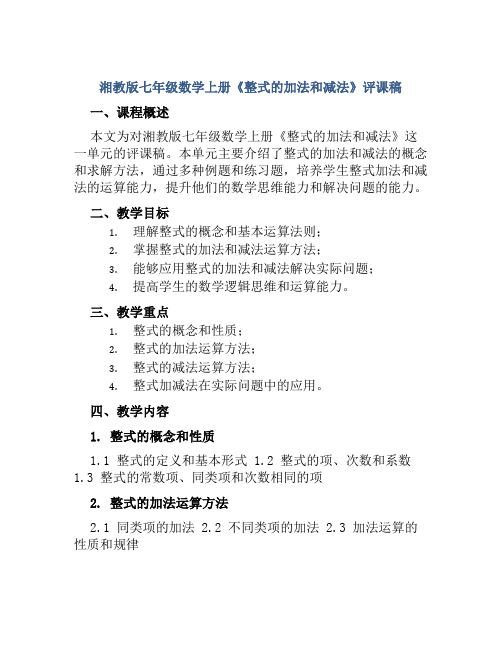 湘教版七年级数学上册《整式的加法和减法》评课稿

一、课程概述

本文为对湘教版七年级数学上册《整式的加法和减法》这一单元的评课稿。本单元主要介绍了整式的加法和减法的概念和求解方法，通过多种例题和练习题，培养学生整式加法和减法的运算能力，提升他们的数学思维能力和解决问题的能力。

二、教学目标

1. 理解整式的概念和基本运算法则；
2. 掌握整式的加法和减法运算方法；
3. 能够应用整式的加法和减法解决实际问题；
4. 提高学生的数学逻辑思维和运算能力。

三、教学重点

1. 整式的概念和性质；
2. 整式的加法运算方法；
3. 整式的减法运算方法；
4. 整式加减法在实际问题中的应用。

四、教学内容

1. 整式的概念和性质

1.1 整式的定义和基本形式 1.2 整式的项、次数和系数 1.3 整式的常数项、同类项和次数相同的项

2. 整式的加法运算方法

2.1 同类项的加法 2.2 不同类项的加法 2.3 加法运算的性质和规律